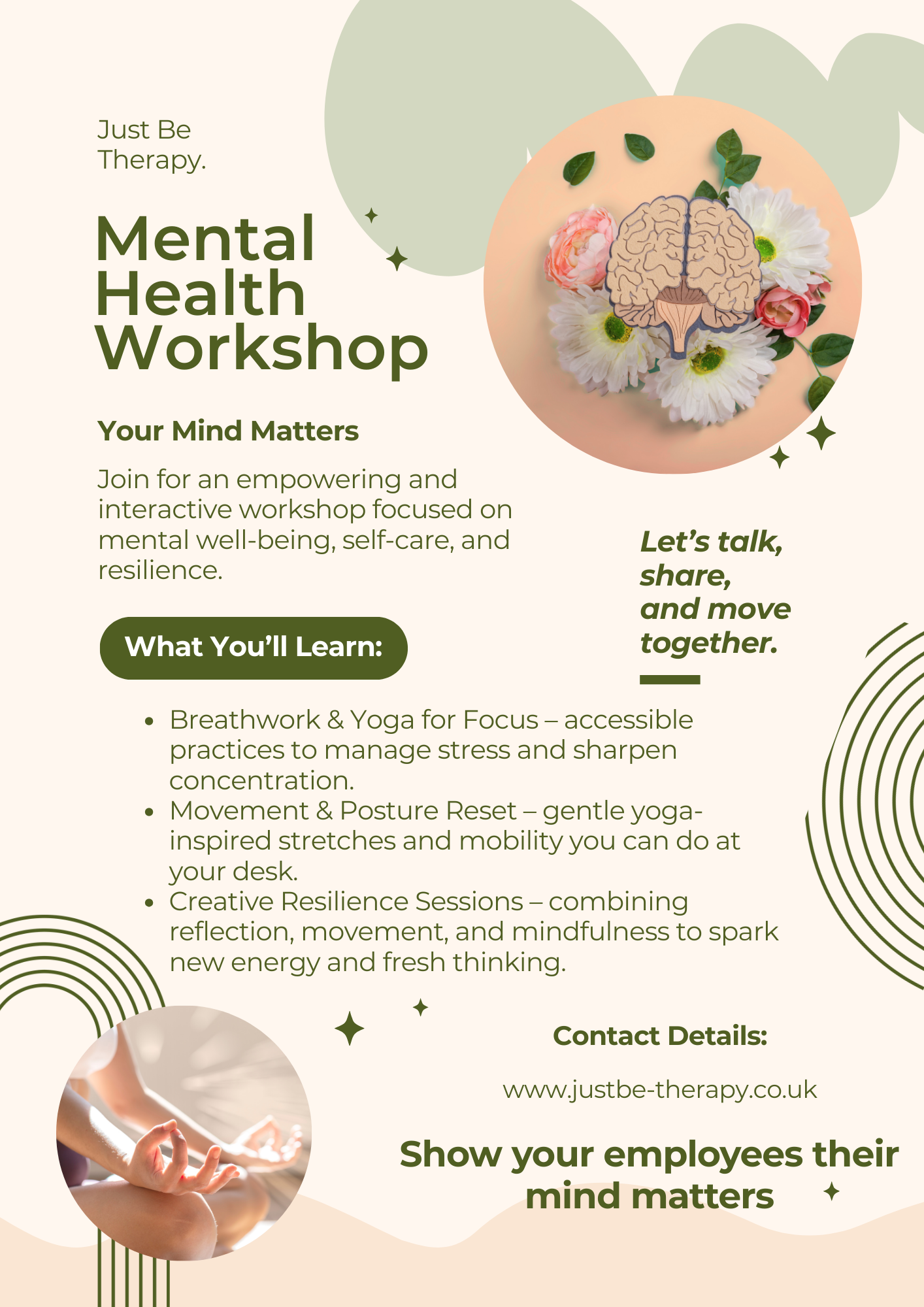 Just Be
Therapy.

Mental
Health
Workshop

Your Mind Matters

Join for an empowering and interactive workshop focused on mental well-being, self-care, and resilience.

Let's talk,
share,
and move
together.

What You'll Learn:

• Breathwork & Yoga for Focus – accessible practices to manage stress and sharpen concentration.
• Movement & Posture Reset – gentle yoga-inspired stretches and mobility you can do at your desk.
• Creative Resilience Sessions – combining reflection, movement, and mindfulness to spark new energy and fresh thinking.

Contact Details:

www.justbe-therapy.co.uk

Show your employees their
mind matters